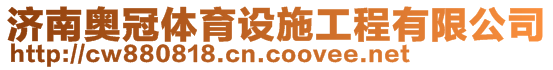 济南奥冠体育设施工程有限公司
http://cw880818.cn.coovee.net